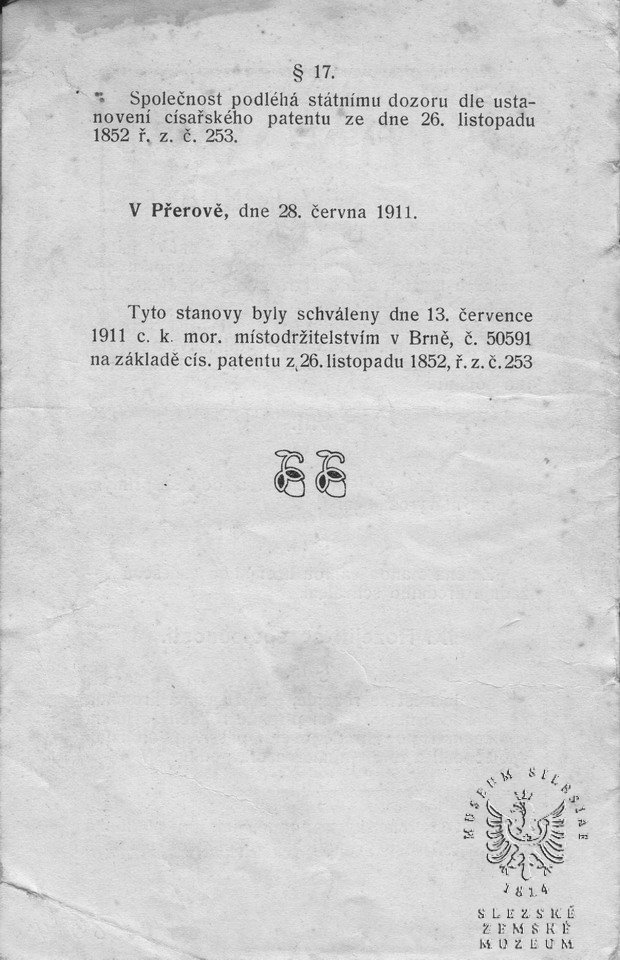 § 17.

Společnost podléhá státnímu dozoru dle ustanovení císařského patentu ze dne 26. listopadu 1852 ř. z. č. 253.

V Přerově, dne 28. června 1911.

Tyto stanovy byly schváleny dne 13. července 1911 c. k. mor. místodržitelstvím v Brně, č. 50591 na základě cís. patentu z 26. listopadu 1852, ř. z. č. 253

MUSEUM SILESIAE
1814
SLEZSKÉ
ZEMSKÉ
MUZEUM